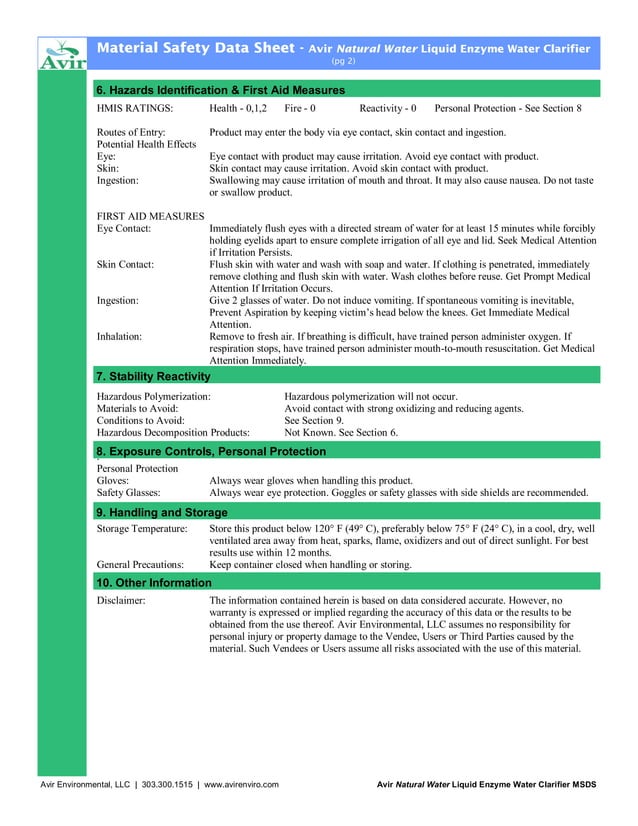 Avir

Material Safety Data Sheet - Avir Natural Water Liquid Enzyme Water Clarifier
(pg 2)

6. Hazards Identification & First Aid Measures

HMIS RATINGS: Health - 0,1,2 Fire - 0 Reactivity - 0 Personal Protection - See Section 8

Routes of Entry: Product may enter the body via eye contact, skin contact and ingestion.
Potential Health Effects
Eye: Eye contact with product may cause irritation. Avoid eye contact with product.
Skin: Skin contact may cause irritation. Avoid skin contact with product.
Ingestion: Swallowing may cause irritation of mouth and throat. It may also cause nausea. Do not taste or swallow product.

FIRST AID MEASURES
Eye Contact: Immediately flush eyes with a directed stream of water for at least 15 minutes while forcibly holding eyelids apart to ensure complete irrigation of all eye and lid. Seek Medical Attention if Irritation Persists.
Skin Contact: Flush skin with water and wash with soap and water. If clothing is penetrated, immediately remove clothing and flush skin with water. Wash clothes before reuse. Get Prompt Medical Attention If Irritation Occurs.
Ingestion: Give 2 glasses of water. Do not induce vomiting. If spontaneous vomiting is inevitable, Prevent Aspiration by keeping victim's head below the knees. Get Immediate Medical Attention.
Inhalation: Remove to fresh air. If breathing is difficult, have trained person administer oxygen. If respiration stops, have trained person administer mouth-to-mouth resuscitation. Get Medical Attention Immediately.

7. Stability Reactivity

Hazardous Polymerization: Hazardous polymerization will not occur.
Materials to Avoid: Avoid contact with strong oxidizing and reducing agents.
Conditions to Avoid: See Section 9.
Hazardous Decomposition Products: Not Known. See Section 6.

8. Exposure Controls, Personal Protection

Personal Protection
Gloves: Always wear gloves when handling this product.
Safety Glasses: Always wear eye protection. Goggles or safety glasses with side shields are recommended.

9. Handling and Storage

Storage Temperature: Store this product below 120° F (49° C), preferably below 75° F (24° C), in a cool, dry, well ventilated area away from heat, sparks, flame, oxidizers and out of direct sunlight. For best results use within 12 months.
General Precautions: Keep container closed when handling or storing.

10. Other Information

Disclaimer: The information contained herein is based on data considered accurate. However, no warranty is expressed or implied regarding the accuracy of this data or the results to be obtained from the use thereof. Avir Environmental, LLC assumes no responsibility for personal injury or property damage to the Vendee, Users or Third Parties caused by the material. Such Vendees or Users assume all risks associated with the use of this material.

Avir Environmental, LLC | 303.300.1515 | www.avirenviro.com Avir Natural Water Liquid Enzyme Water Clarifier MSDS